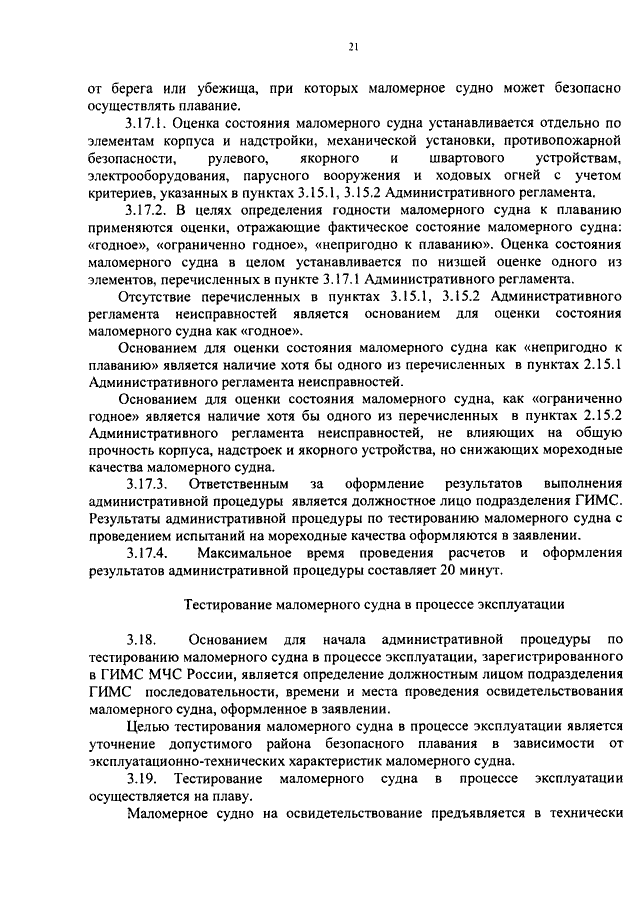 21

от берега или убежища, при которых маломерное судно может безопасно осуществлять плавание.

3.17.1. Оценка состояния маломерного судна устанавливается отдельно по элементам корпуса и надстройки, механической установки, противопожарной безопасности, рулевого, якорного и швартового устройствам, электрооборудования, парусного вооружения и ходовых огней с учетом критериев, указанных в пунктах 3.15.1, 3.15.2 Административного регламента.

3.17.2. В целях определения годности маломерного судна к плаванию применяются оценки, отражающие фактическое состояние маломерного судна: «годное», «ограниченно годное», «непригодно к плаванию». Оценка состояния маломерного судна в целом устанавливается по низшей оценке одного из элементов, перечисленных в пункте 3.17.1 Административного регламента.

Отсутствие перечисленных в пунктах 3.15.1, 3.15.2 Административного регламента неисправностей является основанием для оценки состояния маломерного судна как «годное».

Основанием для оценки состояния маломерного судна как «непригодно к плаванию» является наличие хотя бы одного из перечисленных в пунктах 2.15.1 Административного регламента неисправностей.

Основанием для оценки состояния маломерного судна, как «ограниченно годное» является наличие хотя бы одного из перечисленных в пунктах 2.15.2 Административного регламента неисправностей, не влияющих на общую прочность корпуса, надстроек и якорного устройства, но снижающих мореходные качества маломерного судна.

3.17.3. Ответственным за оформление результатов выполнения административной процедуры является должностное лицо подразделения ГИМС. Результаты административной процедуры по тестированию маломерного судна с проведением испытаний на мореходные качества оформляются в заявлении.

3.17.4. Максимальное время проведения расчетов и оформления результатов административной процедуры составляет 20 минут.

Тестирование маломерного судна в процессе эксплуатации

3.18. Основанием для начала административной процедуры по тестированию маломерного судна в процессе эксплуатации, зарегистрированного в ГИМС МЧС России, является определение должностным лицом подразделения ГИМС последовательности, времени и места проведения освидетельствования маломерного судна, оформленное в заявлении.

Целью тестирования маломерного судна в процессе эксплуатации является уточнение допустимого района безопасного плавания в зависимости от эксплуатационно-технических характеристик маломерного судна.

3.19. Тестирование маломерного судна в процессе эксплуатации осуществляется на плаву.

Маломерное судно на освидетельствование предъявляется в технически